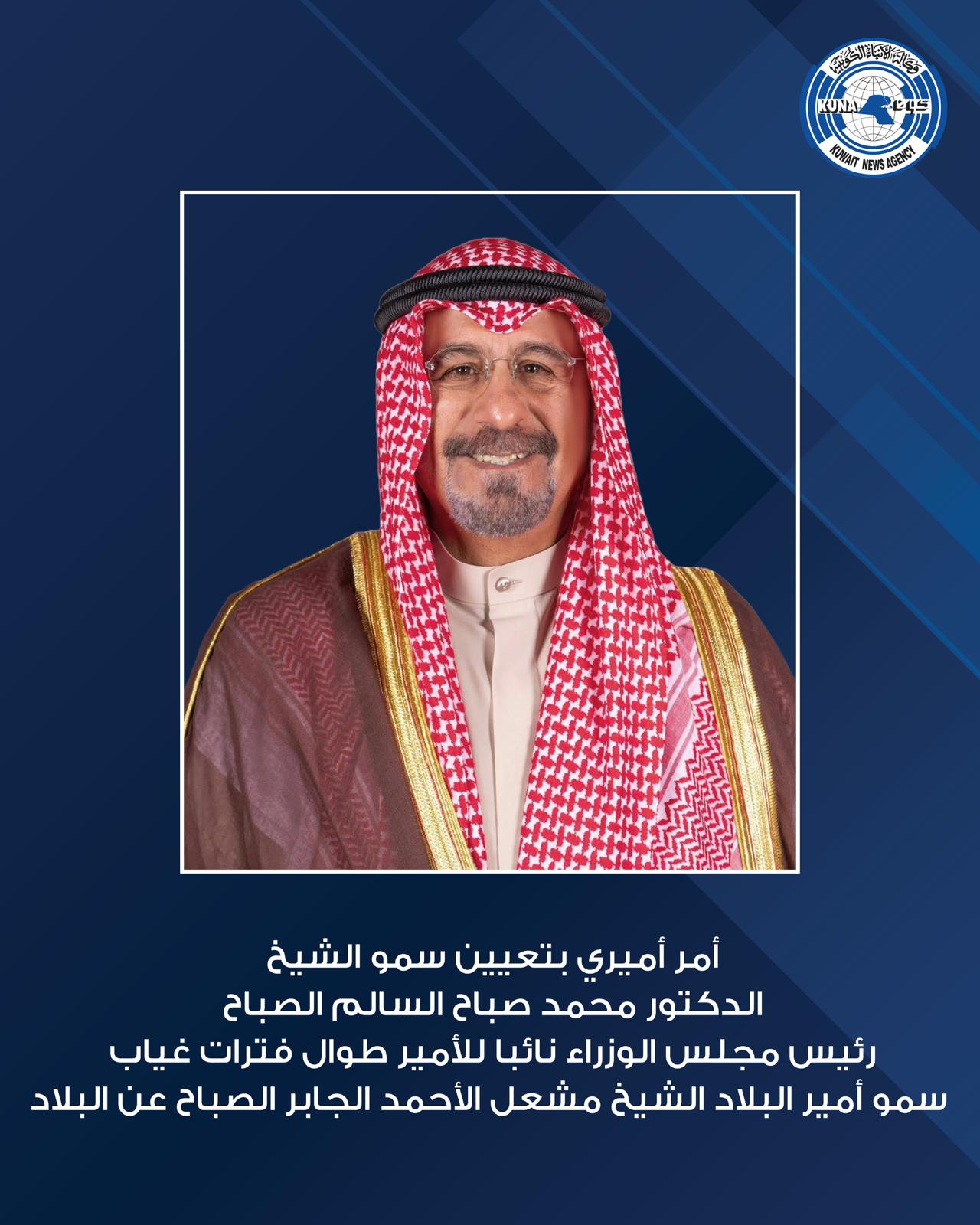 وكالة الأنباء الكويتية
KUNA كونا
KUWAIT NEWS AGENCY

أمر أميري بتعيين سمو الشيخ
الدكتور محمد صباح السالم الصباح
رئيس مجلس الوزراء نائبا للأمير طوال فترات غياب
سمو أمير البلاد الشيخ مشعل الأحمد الجابر الصباح عن البلاد